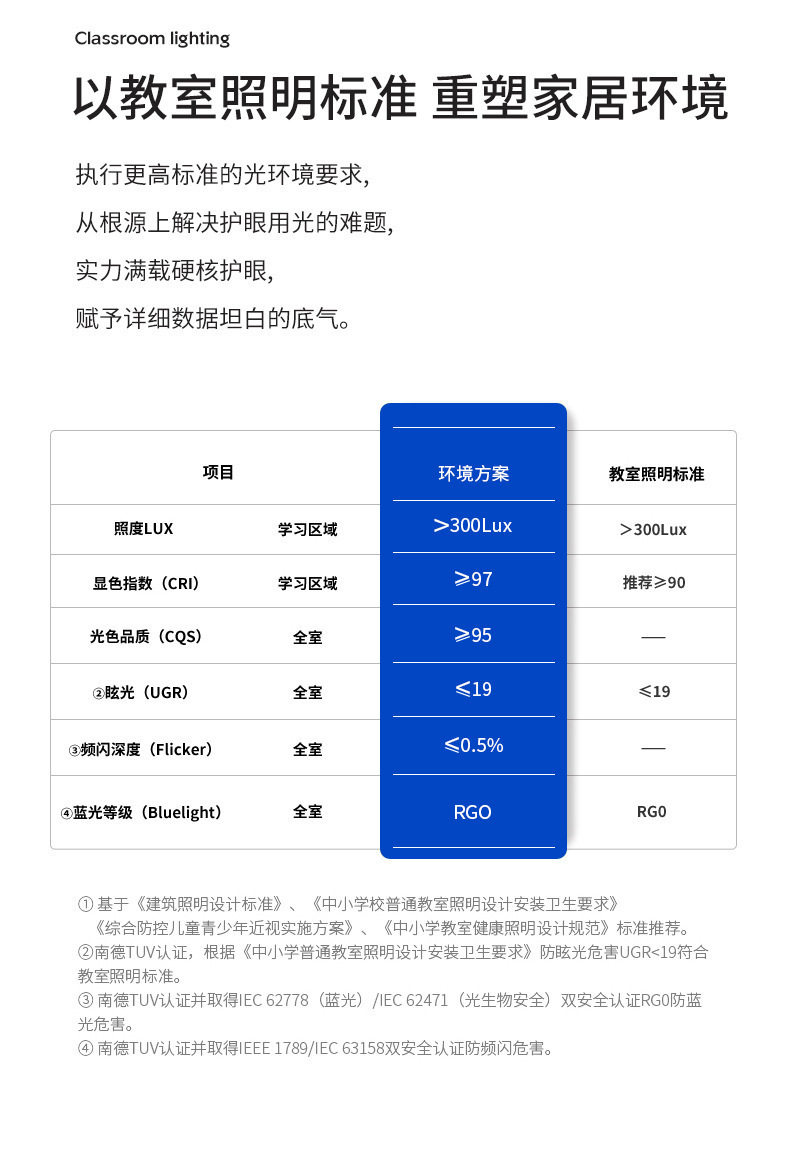 Classroom lighting

以教室照明标准 重塑家居环境

执行更高标准的光环境要求,
从根源上解决护眼用光的难题,
实力满载硬核护眼,
赋予详细数据坦白的底气。

| 项目 | | 环境方案 | 教室照明标准 |
|---|---|---|---|
| 照度LUX | 学习区域 | >300Lux | >300Lux |
| 显色指数（CRI） | 学习区域 | ≥97 | 推荐≥90 |
| 光色品质（CQS） | 全室 | ≥95 | — |
| ②眩光（UGR） | 全室 | ≤19 | ≤19 |
| ③频闪深度（Flicker） | 全室 | ≤0.5% | — |
| ④蓝光等级（Bluelight） | 全室 | RGO | RG0 |

① 基于《建筑照明设计标准》、《中小学校普通教室照明设计安装卫生要求》《综合防控儿童青少年近视实施方案》、《中小学教室健康照明设计规范》标准推荐。
②南德TUV认证，根据《中小学普通教室照明设计安装卫生要求》防眩光危害UGR<19符合教室照明标准。
③ 南德TUV认证并取得IEC 62778（蓝光）/IEC 62471（光生物安全）双安全认证RG0防蓝光危害。
④ 南德TUV认证并取得IEEE 1789/IEC 63158双安全认证防频闪危害。